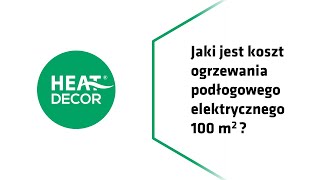 HEAT®
DECOR

Jaki jest koszt ogrzewania podłogowego elektrycznego 100 $m^2$ ?